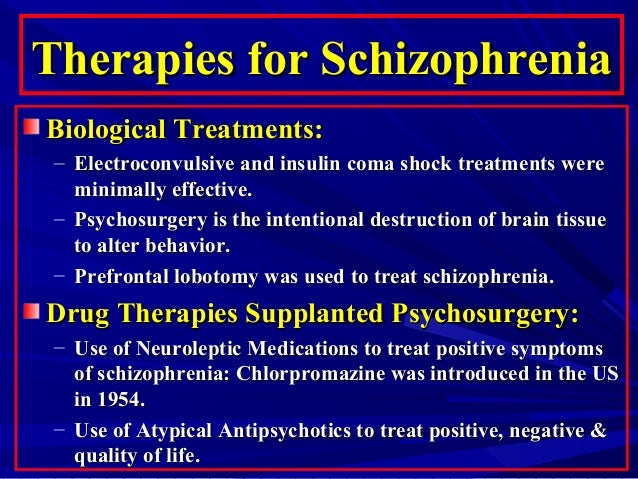 Therapies for Schizophrenia

Biological Treatments:

– Electroconvulsive and insulin coma shock treatments were minimally effective.

– Psychosurgery is the intentional destruction of brain tissue to alter behavior.

– Prefrontal lobotomy was used to treat schizophrenia.

Drug Therapies Supplanted Psychosurgery:

– Use of Neuroleptic Medications to treat positive symptoms of schizophrenia: Chlorpromazine was introduced in the US in 1954.

– Use of Atypical Antipsychotics to treat positive, negative & quality of life.